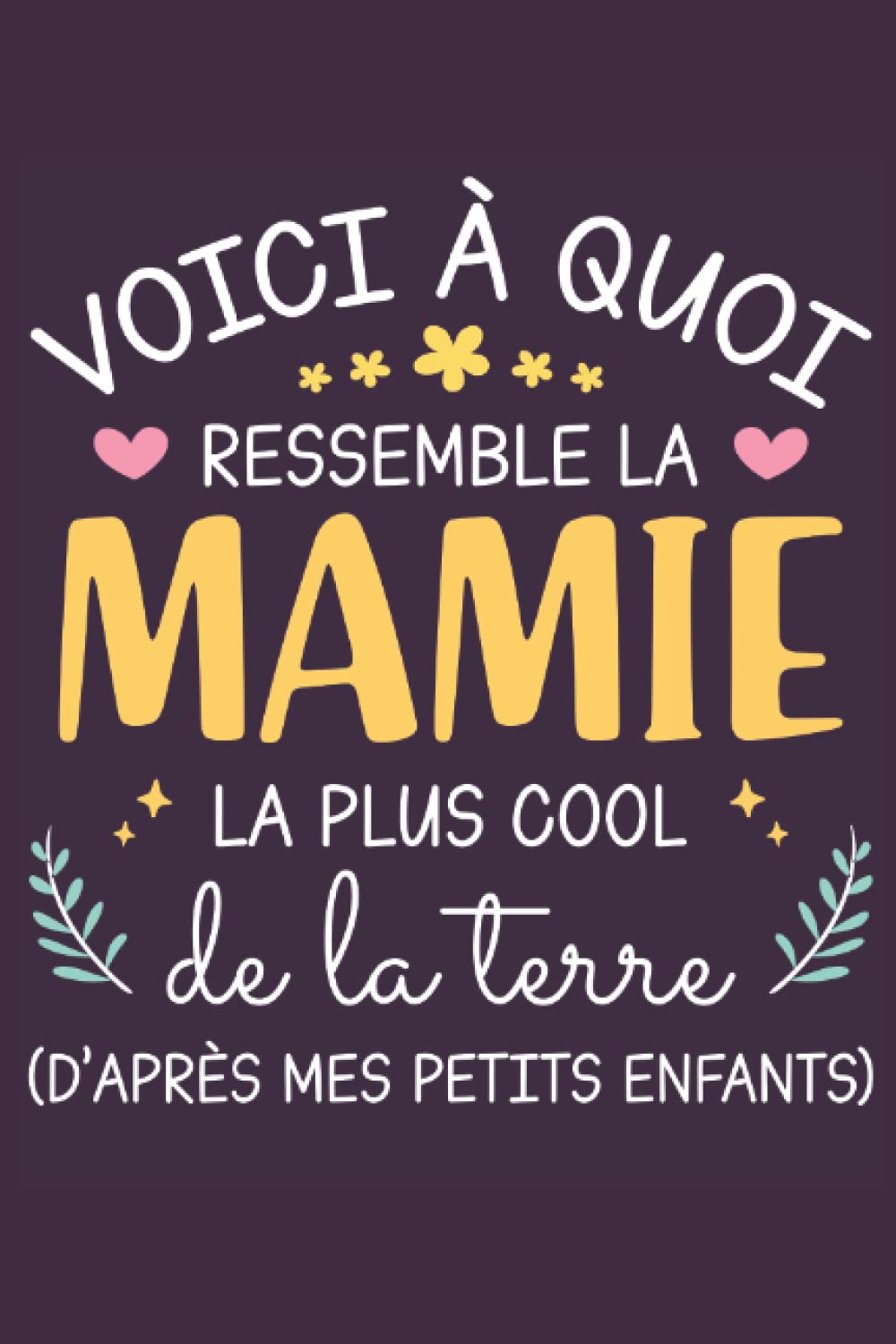 VOICI À QUOI
RESSEMBLE LA
MAMIE
LA PLUS COOL
de la terre
(D'APRÈS MES PETITS ENFANTS)